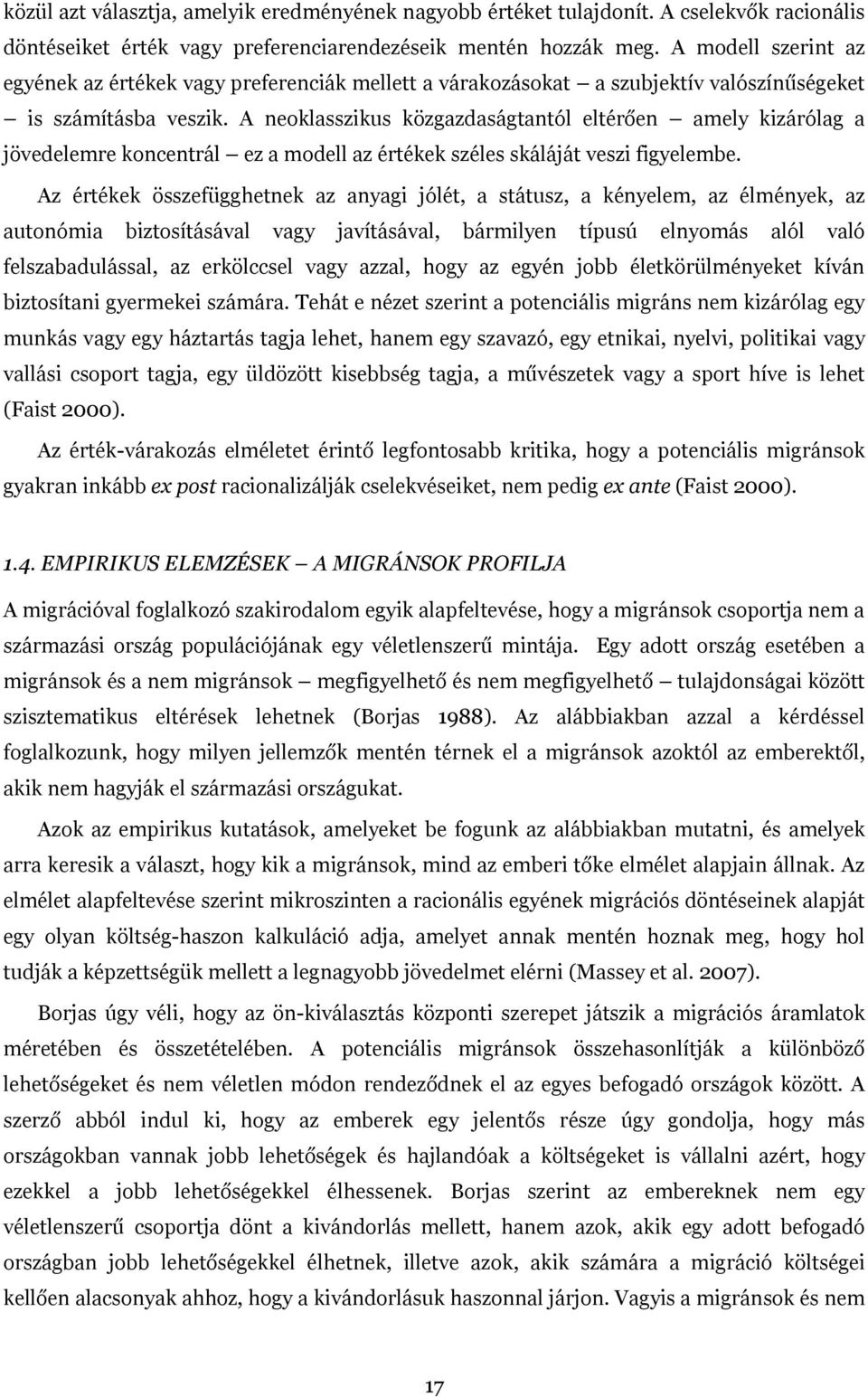 közül azt választja, amelyik eredményének nagyobb értéket tulajdonít. A cselekvők racionális döntéseiket érték vagy preferenciarendezéseik mentén hozzák meg. A modell szerint az egyének az értékek vagy preferenciák mellett a várakozásokat — a szubjektív valószínűségeket — is számításba veszik. A neoklasszikus közgazdaságtantól eltérően — amely kizárólag a jövedelemre koncentrál — ez a modell az értékek széles skáláját veszi figyelembe.

Az értékek összefügghetnek az anyagi jólét, a státusz, a kényelem, az élmények, az autonómia biztosításával vagy javításával, bármilyen típusú elnyomás alól való felszabadulással, az erkölccsel vagy azzal, hogy az egyén jobb életkörülményeket kíván biztosítani gyermekei számára. Tehát e nézet szerint a potenciális migráns nem kizárólag egy munkás vagy egy háztartás tagja lehet, hanem egy szavazó, egy etnikai, nyelvi, politikai vagy vallási csoport tagja, egy üldözött kisebbség tagja, a művészetek vagy a sport híve is lehet (Faist 2000).

Az érték-várakozás elméletet érintő legfontosabb kritika, hogy a potenciális migránsok gyakran inkább ex post racionalizálják cselekvéseiket, nem pedig ex ante (Faist 2000).

1.4. EMPIRIKUS ELEMZÉSEK — A MIGRÁNSOK PROFILJA

A migrációval foglalkozó szakirodalom egyik alapfeltevése, hogy a migránsok csoportja nem a származási ország populációjának egy véletlenszerű mintája. Egy adott ország esetében a migránsok és a nem migránsok — megfigyelhető és nem megfigyelhető — tulajdonságai között szisztematikus eltérések lehetnek (Borjas 1988). Az alábbiakban azzal a kérdéssel foglalkozunk, hogy milyen jellemzők mentén térnek el a migránsok azoktól az emberektől, akik nem hagyják el származási országukat.

Azok az empirikus kutatások, amelyeket be fogunk az alábbiakban mutatni, és amelyek arra keresik a választ, hogy kik a migránsok, mind az emberi tőke elmélet alapjain állnak. Az elmélet alapfeltevése szerint mikroszinten a racionális egyének migrációs döntéseinek alapját egy olyan költség-haszon kalkuláció adja, amelyet annak mentén hoznak meg, hogy hol tudják a képzettségük mellett a legnagyobb jövedelmet elérni (Massey et al. 2007).

Borjas úgy véli, hogy az ön-kiválasztás központi szerepet játszik a migrációs áramlatok méretében és összetételében. A potenciális migránsok összehasonlítják a különböző lehetőségeket és nem véletlen módon rendeződnek el az egyes befogadó országok között. A szerző abból indul ki, hogy az emberek egy jelentős része úgy gondolja, hogy más országokban vannak jobb lehetőségek és hajlandóak a költségeket is vállalni azért, hogy ezekkel a jobb lehetőségekkel élhessenek. Borjas szerint az embereknek nem egy véletlenszerű csoportja dönt a kivándorlás mellett, hanem azok, akik egy adott befogadó országban jobb lehetőségekkel élhetnek, illetve azok, akik számára a migráció költségei kellően alacsonyak ahhoz, hogy a kivándorlásuk haszonnal járjon. Vagyis a migránsok és nem

17